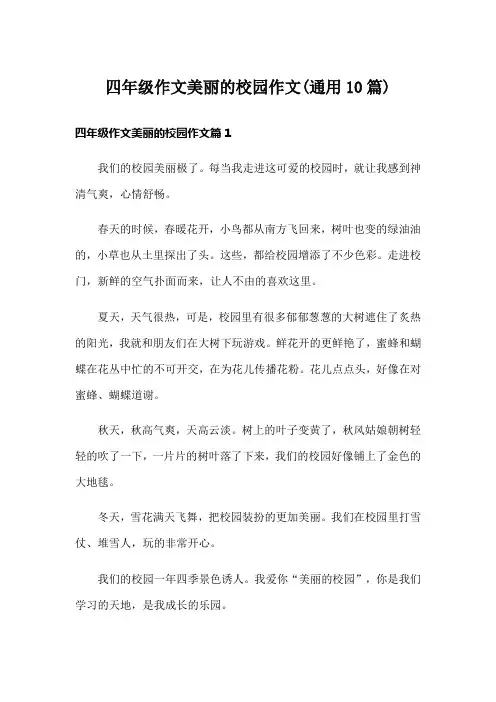 四年级作文美丽的校园作文(通用10篇)

四年级作文美丽的校园作文篇1

我们的校园美丽极了。每当我走进这可爱的校园时，就让我感到神清气爽，心情舒畅。

春天的时候，春暖花开，小鸟都从南方飞回来，树叶也变的绿油油的，小草也从土里探出了头。这些，都给校园增添了不少色彩。走进校门，新鲜的空气扑面而来，让人不由的喜欢这里。

夏天，天气很热，可是，校园里有很多郁郁葱葱的大树遮住了炙热的阳光，我就和朋友们在大树下玩游戏。鲜花开的更鲜艳了，蜜蜂和蝴蝶在花丛中忙的不可开交，在为花儿传播花粉。花儿点点头，好像在对蜜蜂、蝴蝶道谢。

秋天，秋高气爽，天高云淡。树上的叶子变黄了，秋风姑娘朝树轻轻的吹了一下，一片片的树叶落了下来，我们的校园好像铺上了金色的大地毯。

冬天，雪花满天飞舞，把校园装扮的更加美丽。我们在校园里打雪仗、堆雪人，玩的非常开心。

我们的校园一年四季景色诱人。我爱你“美丽的校园”，你是我们学习的天地，是我成长的乐园。